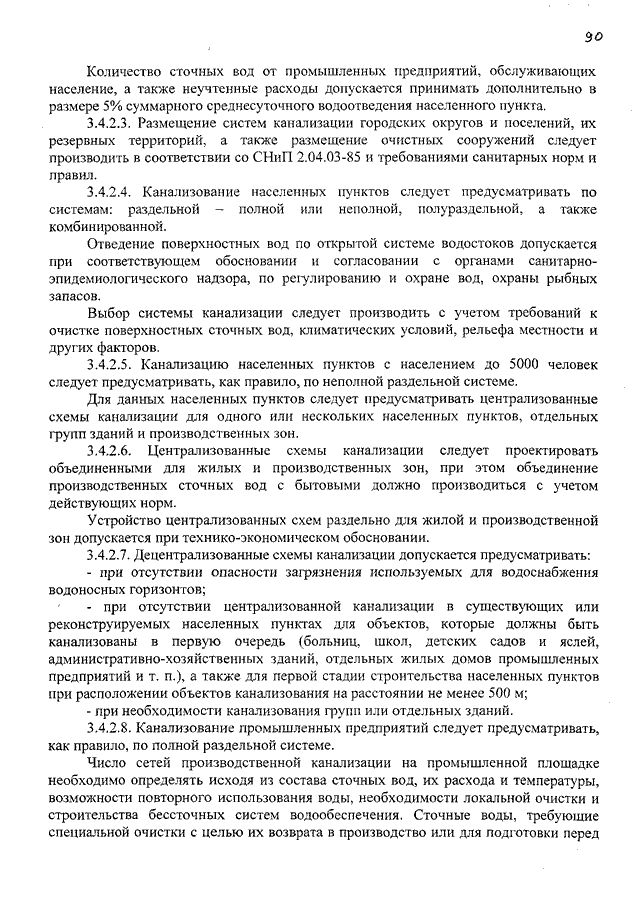 90

Количество сточных вод от промышленных предприятий, обслуживающих население, а также неучтенные расходы допускается принимать дополнительно в размере 5% суммарного среднесуточного водоотведения населенного пункта.

3.4.2.3. Размещение систем канализации городских округов и поселений, их резервных территорий, а также размещение очистных сооружений следует производить в соответствии со СНиП 2.04.03-85 и требованиями санитарных норм и правил.

3.4.2.4. Канализование населенных пунктов следует предусматривать по системам: раздельной – полной или неполной, полураздельной, а также комбинированной.

Отведение поверхностных вод по открытой системе водостоков допускается при соответствующем обосновании и согласовании с органами санитарно-эпидемиологического надзора, по регулированию и охране вод, охраны рыбных запасов.

Выбор системы канализации следует производить с учетом требований к очистке поверхностных сточных вод, климатических условий, рельефа местности и других факторов.

3.4.2.5. Канализацию населенных пунктов с населением до 5000 человек следует предусматривать, как правило, по неполной раздельной системе.

Для данных населенных пунктов следует предусматривать централизованные схемы канализации для одного или нескольких населенных пунктов, отдельных групп зданий и производственных зон.

3.4.2.6. Централизованные схемы канализации следует проектировать объединенными для жилых и производственных зон, при этом объединение производственных сточных вод с бытовыми должно производиться с учетом действующих норм.

Устройство централизованных схем раздельно для жилой и производственной зон допускается при технико-экономическом обосновании.

3.4.2.7. Децентрализованные схемы канализации допускается предусматривать:

- при отсутствии опасности загрязнения используемых для водоснабжения водоносных горизонтов;

- при отсутствии централизованной канализации в существующих или реконструируемых населенных пунктах для объектов, которые должны быть канализованы в первую очередь (больниц, школ, детских садов и яслей, административно-хозяйственных зданий, отдельных жилых домов промышленных предприятий и т. п.), а также для первой стадии строительства населенных пунктов при расположении объектов канализования на расстоянии не менее 500 м;

- при необходимости канализования групп или отдельных зданий.

3.4.2.8. Канализование промышленных предприятий следует предусматривать, как правило, по полной раздельной системе.

Число сетей производственной канализации на промышленной площадке необходимо определять исходя из состава сточных вод, их расхода и температуры, возможности повторного использования воды, необходимости локальной очистки и строительства бессточных систем водообеспечения. Сточные воды, требующие специальной очистки с целью их возврата в производство или для подготовки перед